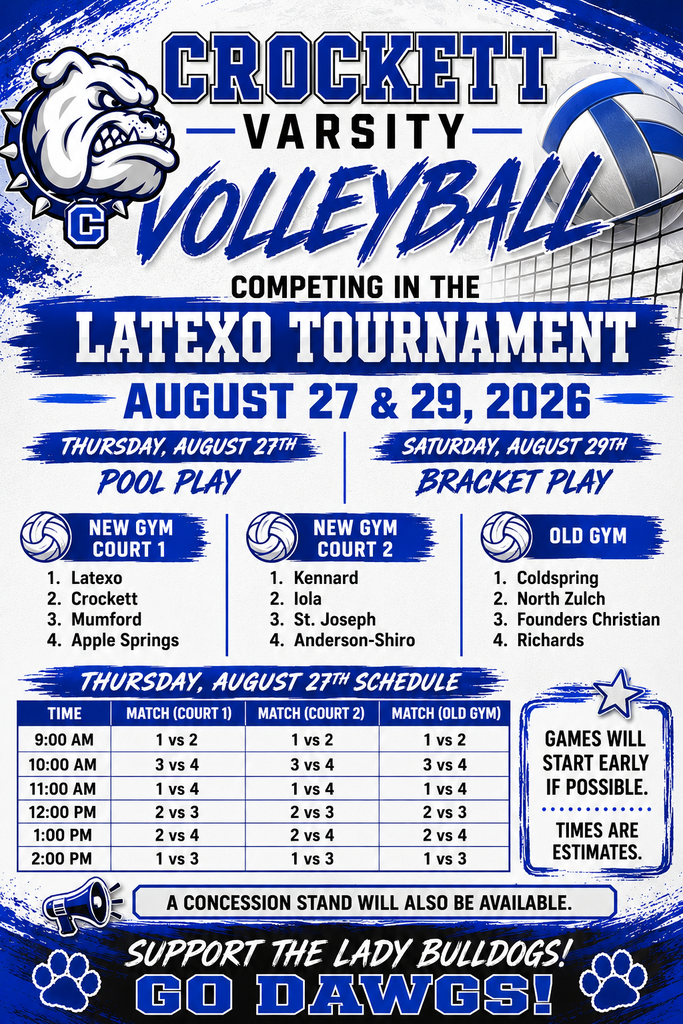 C

CROCKETT
VARSITY
VOLLEYBALL

COMPETING IN THE
LATEXO TOURNAMENT
AUGUST 27 & 29, 2026

THURSDAY, AUGUST 27TH
POOL PLAY

SATURDAY, AUGUST 29TH
BRACKET PLAY

NEW GYM COURT 1
1. Latexo
2. Crockett
3. Mumford
4. Apple Springs

NEW GYM COURT 2
1. Kennard
2. Iola
3. St. Joseph
4. Anderson-Shiro

OLD GYM
1. Coldspring
2. North Zulch
3. Founders Christian
4. Richards

THURSDAY, AUGUST 27TH SCHEDULE

| TIME | MATCH (COURT 1) | MATCH (COURT 2) | MATCH (OLD GYM) |
|---|---|---|---|
| 9:00 AM | 1 vs 2 | 1 vs 2 | 1 vs 2 |
| 10:00 AM | 3 vs 4 | 3 vs 4 | 3 vs 4 |
| 11:00 AM | 1 vs 4 | 1 vs 4 | 1 vs 4 |
| 12:00 PM | 2 vs 3 | 2 vs 3 | 2 vs 3 |
| 1:00 PM | 2 vs 4 | 2 vs 4 | 2 vs 4 |
| 2:00 PM | 1 vs 3 | 1 vs 3 | 1 vs 3 |

GAMES WILL START EARLY IF POSSIBLE.

TIMES ARE ESTIMATES.

A CONCESSION STAND WILL ALSO BE AVAILABLE.

SUPPORT THE LADY BULLDOGS!
GO DAWGS!